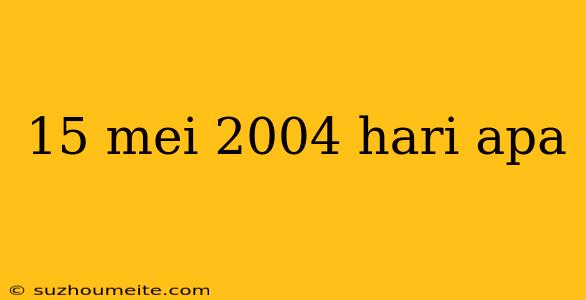 15 mei 2004 hari apa

© suzhoumeite.com